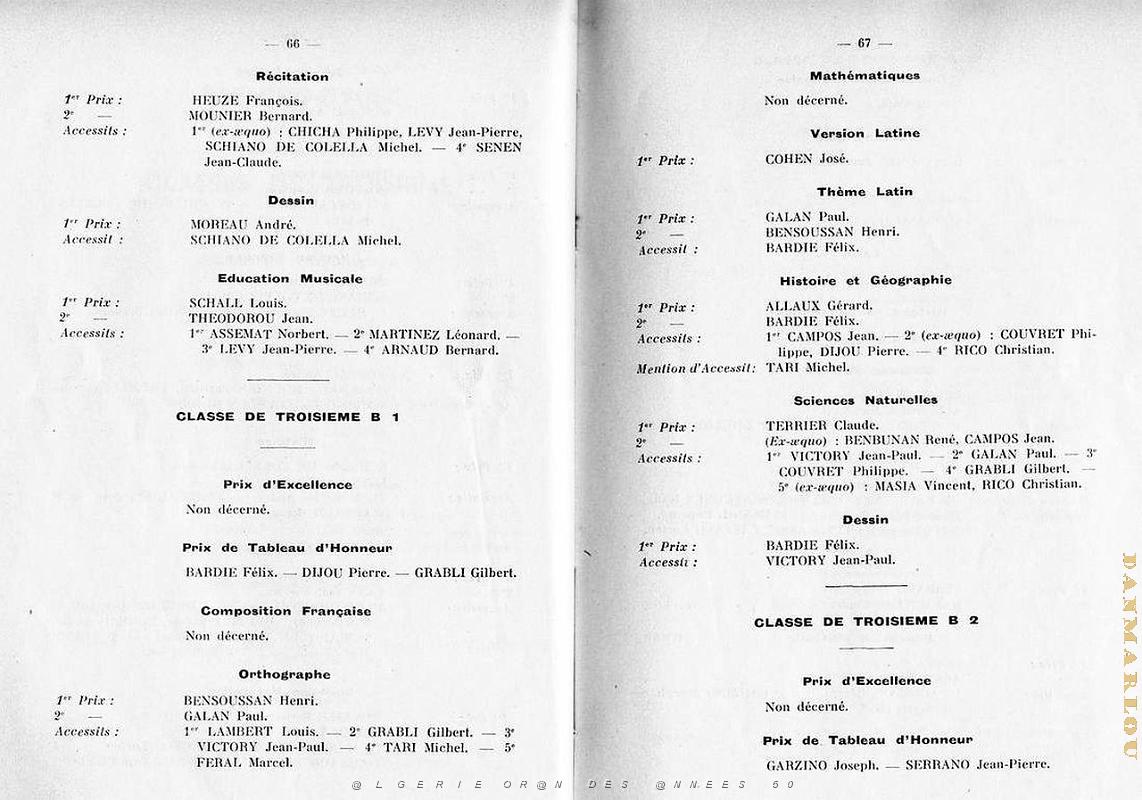 — 66 —

Récitation

1er Prix : HEUZE François.
2e — MOUNIER Bernard.
Accessits : 1er (ex-æquo) : CHICHA Philippe, LEVY Jean-Pierre, SCHIANO DE COLELLA Michel. — 4e SENEN Jean-Claude.

Dessin

1er Prix : MOREAU André.
Accessit : SCHIANO DE COLELLA Michel.

Education Musicale

1er Prix : SCHALL Louis.
2e — THEODOROU Jean.
Accessits : 1er ASSEMAT Norbert. — 2e MARTINEZ Léonard. — 3e LEVY Jean-Pierre. — 4e ARNAUD Bernard.

CLASSE DE TROISIEME B 1

Prix d'Excellence

Non décerné.

Prix de Tableau d'Honneur

BARDIE Félix. — DIJOU Pierre. — GRABLI Gilbert.

Composition Française

Non décerné.

Orthographe

1er Prix : BENSOUSSAN Henri.
2e — GALAN Paul.
Accessits : 1er LAMBERT Louis. — 2e GRABLI Gilbert. — 3e VICTORY Jean-Paul. — 4e TARI Michel. — 5e FERAL Marcel.

— 67 —

Mathématiques

Non décerné.

Version Latine

1er Prix : COHEN José.

Thème Latin

1er Prix : GALAN Paul.
2e — BENSOUSSAN Henri.
Accessit : BARDIE Félix.

Histoire et Géographie

1er Prix : ALLAUX Gérard.
2e — BARDIE Félix.
Accessits : 1er CAMPOS Jean. — 2e (ex-æquo) : COUVRET Philippe, DIJOU Pierre. — 4e RICO Christian.
Mention d'Accessit: TARI Michel.

Sciences Naturelles

1er Prix : TERRIER Claude.
2e — (Ex-æquo) : BENBUNAN René, CAMPOS Jean.
Accessits : 1er VICTORY Jean-Paul. — 2e GALAN Paul. — 3e COUVRET Philippe. — 4e GRABLI Gilbert. — 5e (ex-æquo) : MASIA Vincent, RICO Christian.

Dessin

1er Prix : BARDIE Félix.
Accessit : VICTORY Jean-Paul.

CLASSE DE TROISIEME B 2

Prix d'Excellence

Non décerné.

Prix de Tableau d'Honneur

GARZINO Joseph. — SERRANO Jean-Pierre.

@LGERIE OR@N DES @NNEES 50

DANMARLOU